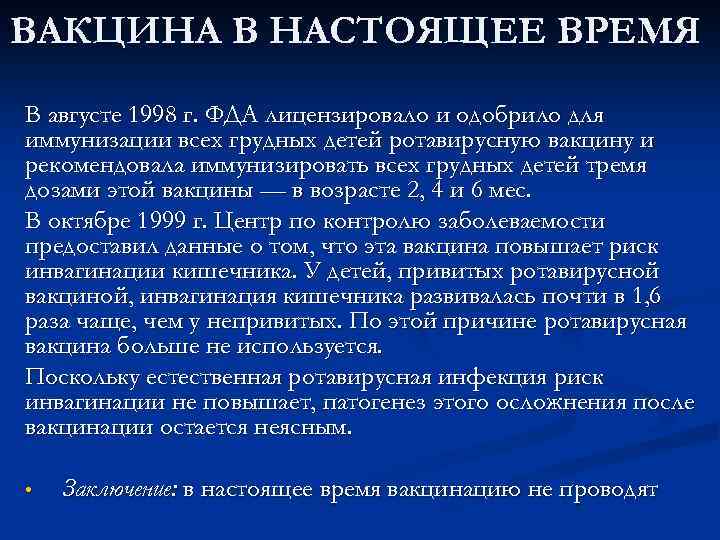 ВАКЦИНА В НАСТОЯЩЕЕ ВРЕМЯ

В августе 1998 г. ФДА лицензировало и одобрило для иммунизации всех грудных детей ротавирусную вакцину и рекомендовала иммунизировать всех грудных детей тремя дозами этой вакцины — в возрасте 2, 4 и 6 мес.

В октябре 1999 г. Центр по контролю заболеваемости предоставил данные о том, что эта вакцина повышает риск инвагинации кишечника. У детей, привитых ротавирусной вакциной, инвагинация кишечника развивалась почти в 1,6 раза чаще, чем у непривитых. По этой причине ротавирусная вакцина больше не используется.

Поскольку естественная ротавирусная инфекция риск инвагинации не повышает, патогенез этого осложнения после вакцинации остается неясным.

• Заключение: в настоящее время вакцинацию не проводят